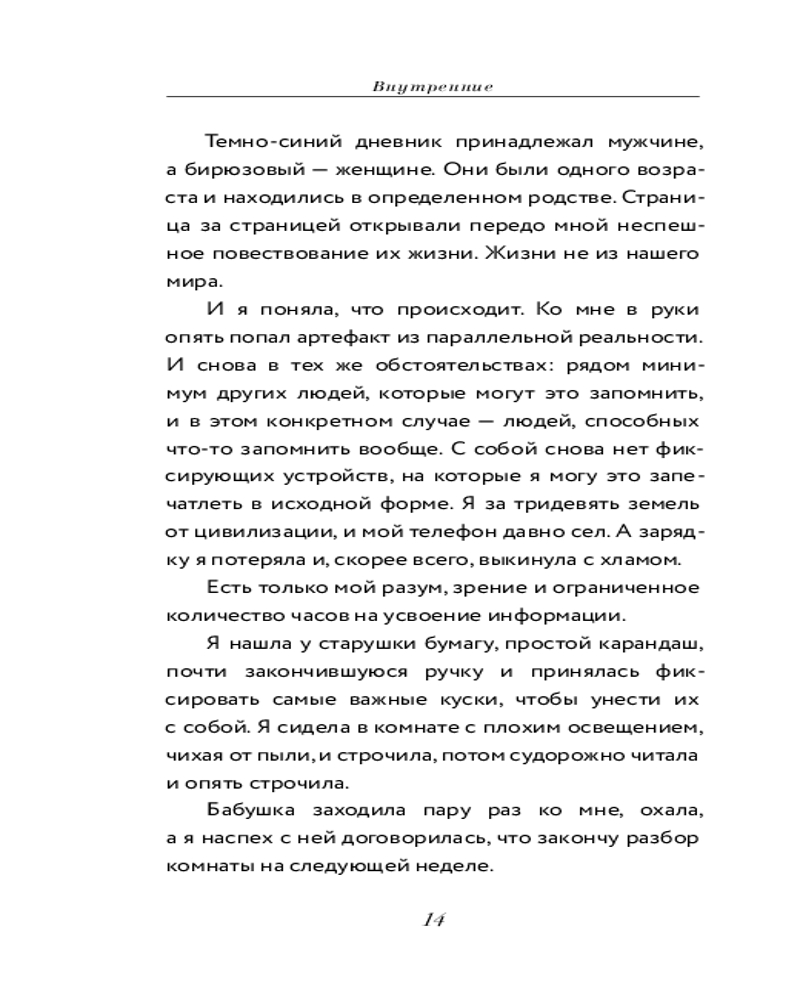 Внутренние

Темно-синий дневник принадлежал мужчине, а бирюзовый — женщине. Они были одного возраста и находились в определенном родстве. Страница за страницей открывали передо мной неспешное повествование их жизни. Жизни не из нашего мира.

И я поняла, что происходит. Ко мне в руки опять попал артефакт из параллельной реальности. И снова в тех же обстоятельствах: рядом минимум других людей, которые могут это запомнить, и в этом конкретном случае — людей, способных что-то запомнить вообще. С собой снова нет фиксирующих устройств, на которые я могу это запечатлеть в исходной форме. Я за тридевять земель от цивилизации, и мой телефон давно сел. А зарядку я потеряла и, скорее всего, выкинула с хламом.

Есть только мой разум, зрение и ограниченное количество часов на усвоение информации.

Я нашла у старушки бумагу, простой карандаш, почти закончившуюся ручку и принялась фиксировать самые важные куски, чтобы унести их с собой. Я сидела в комнате с плохим освещением, чихая от пыли, и строчила, потом судорожно читала и опять строчила.

Бабушка заходила пару раз ко мне, охала, а я наспех с ней договорилась, что закончу разбор комнаты на следующей неделе.

14